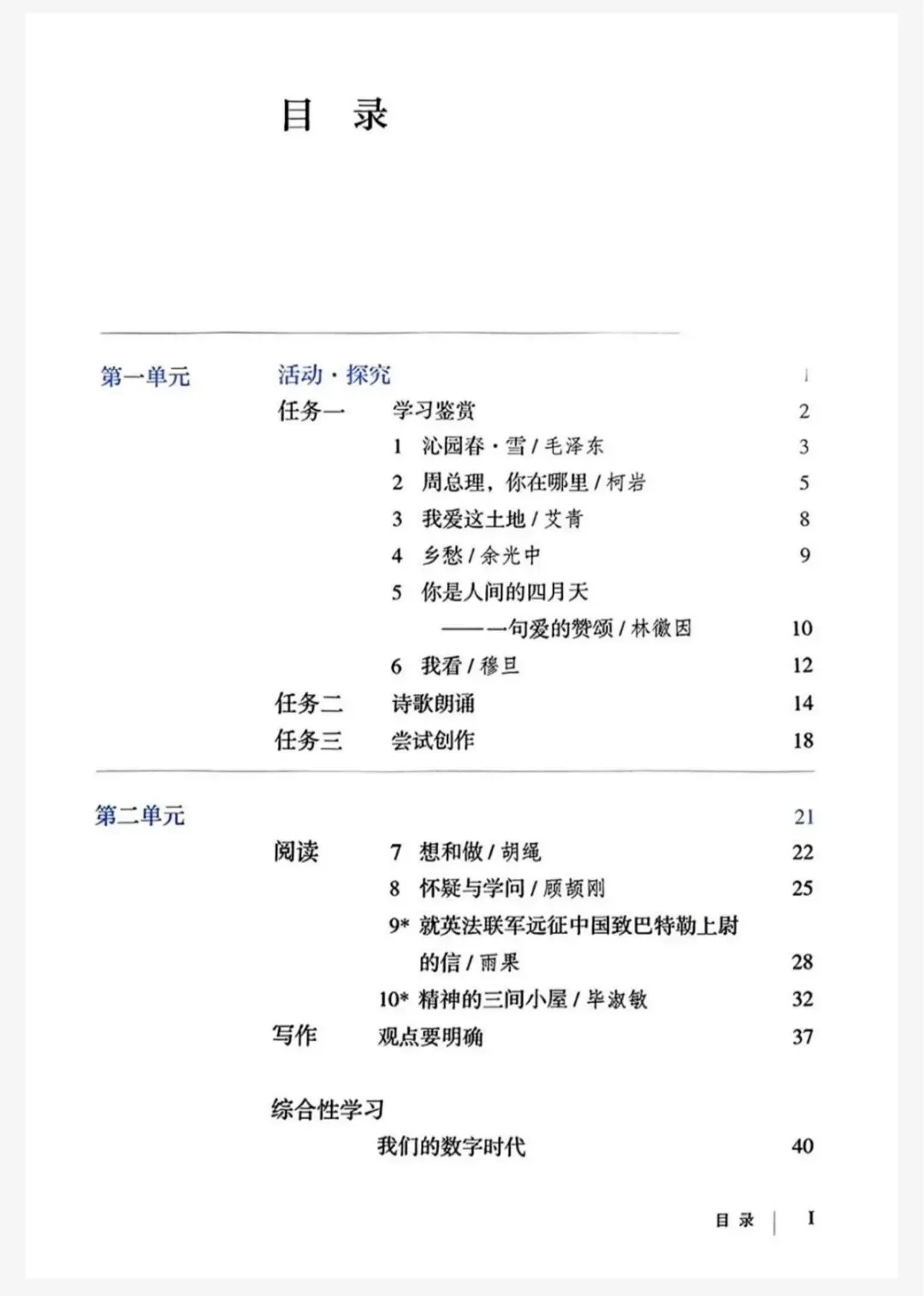 目 录

第一单元 活动·探究 1

任务一 学习鉴赏 2

1 沁园春·雪 / 毛泽东 3

2 周总理，你在哪里 / 柯岩 5

3 我爱这土地 / 艾青 8

4 乡愁 / 余光中 9

5 你是人间的四月天
——一句爱的赞颂 / 林徽因 10

6 我看 / 穆旦 12

任务二 诗歌朗诵 14

任务三 尝试创作 18

第二单元 21

阅读 7 想和做 / 胡绳 22

8 怀疑与学问 / 顾颉刚 25

9* 就英法联军远征中国致巴特勒上尉的信 / 雨果 28

10* 精神的三间小屋 / 毕淑敏 32

写作 观点要明确 37

综合性学习
我们的数字时代 40

目 录 | I